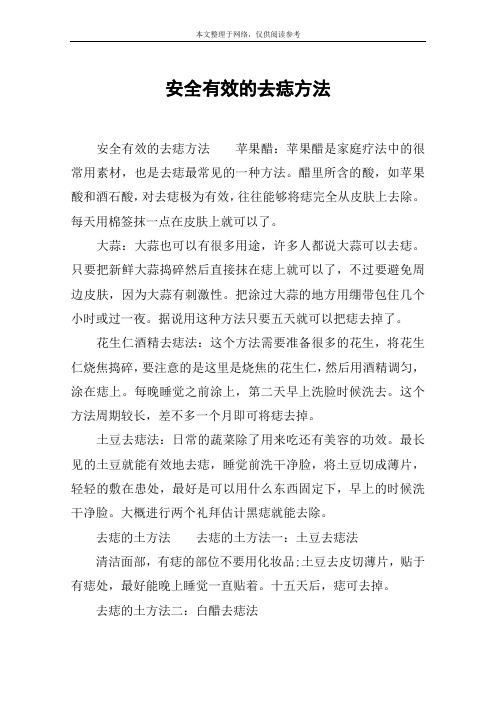 本文整理于网络，仅供阅读参考

安全有效的去痣方法

安全有效的去痣方法　　苹果醋：苹果醋是家庭疗法中的很常用素材，也是去痣最常见的一种方法。醋里所含的酸，如苹果酸和酒石酸，对去痣极为有效，往往能够将痣完全从皮肤上去除。每天用棉签抹一点在皮肤上就可以了。

大蒜：大蒜也可以有很多用途，许多人都说大蒜可以去痣。只要把新鲜大蒜捣碎然后直接抹在痣上就可以了，不过要避免周边皮肤，因为大蒜有刺激性。把涂过大蒜的地方用绷带包住几个小时或过一夜。据说用这种方法只要五天就可以把痣去掉了。

花生仁酒精去痣法：这个方法需要准备很多的花生，将花生仁烧焦捣碎，要注意的是这里是烧焦的花生仁，然后用酒精调匀，涂在痣上。每晚睡觉之前涂上，第二天早上洗脸时候洗去。这个方法周期较长，差不多一个月即可将痣去掉。

土豆去痣法：日常的蔬菜除了用来吃还有美容的功效。最长见的土豆就能有效地去痣，睡觉前洗干净脸，将土豆切成薄片，轻轻的敷在患处，最好是可以用什么东西固定下，早上的时候洗干净脸。大概进行两个礼拜估计黑痣就能去除。

去痣的土方法　　去痣的土方法一：土豆去痣法

清洁面部，有痣的部位不要用化妆品;土豆去皮切薄片，贴于有痣处，最好能晚上睡觉一直贴着。十五天后，痣可去掉。

去痣的土方法二：白醋去痣法